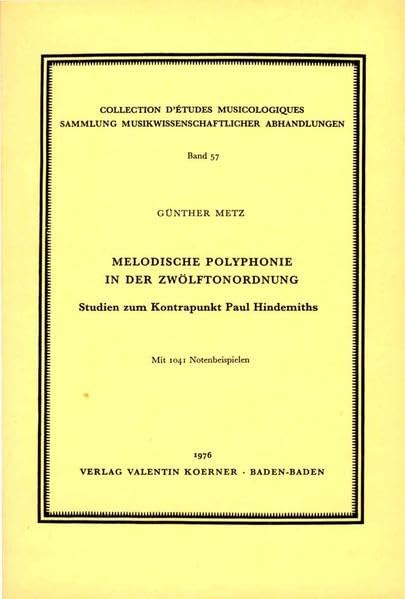 COLLECTION D'ÉTUDES MUSICOLOGIQUES
SAMMLUNG MUSIKWISSENSCHAFTLICHER ABHANDLUNGEN

Band 57

GÜNTHER METZ

MELODISCHE POLYPHONIE
IN DER ZWÖLFTONORDNUNG

Studien zum Kontrapunkt Paul Hindemiths

Mit 1041 Notenbeispielen

1976
VERLAG VALENTIN KOERNER · BADEN-BADEN